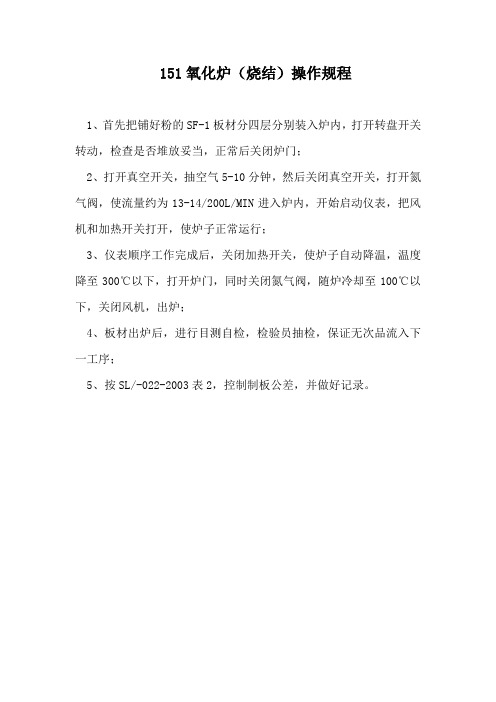 151 氧化炉（烧结）操作规程

1、首先把铺好粉的 SF-1 板材分四层分别装入炉内，打开转盘开关转动，检查是否堆放妥当，正常后关闭炉门；

2、打开真空开关，抽空气 5-10 分钟，然后关闭真空开关，打开氮气阀，使流量约为 13-14/200L/MIN 进入炉内，开始启动仪表，把风机和加热开关打开，使炉子正常运行；

3、仪表顺序工作完成后，关闭加热开关，使炉子自动降温，温度降至 300℃以下，打开炉门，同时关闭氮气阀，随炉冷却至 100℃以下，关闭风机，出炉；

4、板材出炉后，进行目测自检，检验员抽检，保证无次品流入下一工序；

5、按 SL/-022-2003 表 2，控制制板公差，并做好记录。